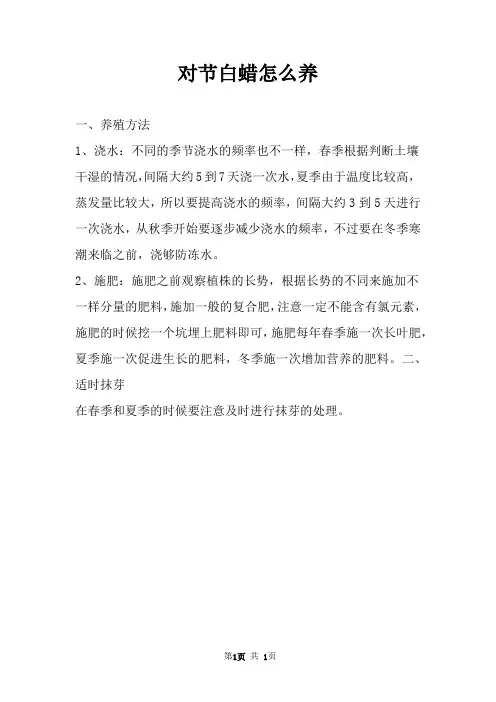 对节白蜡怎么养

一、养殖方法

1、浇水：不同的季节浇水的频率也不一样，春季根据判断土壤干湿的情况，间隔大约5到7天浇一次水，夏季由于温度比较高，蒸发量比较大，所以要提高浇水的频率，间隔大约3到5天进行一次浇水，从秋季开始要逐步减少浇水的频率，不过要在冬季寒潮来临之前，浇够防冻水。

2、施肥：施肥之前观察植株的长势，根据长势的不同来施加不一样分量的肥料，施加一般的复合肥，注意一定不能含有氯元素，施肥的时候挖一个坑埋上肥料即可，施肥每年春季施一次长叶肥，夏季施一次促进生长的肥料，冬季施一次增加营养的肥料。二、适时抹芽

在春季和夏季的时候要注意及时进行抹芽的处理。

第1页 共 1页